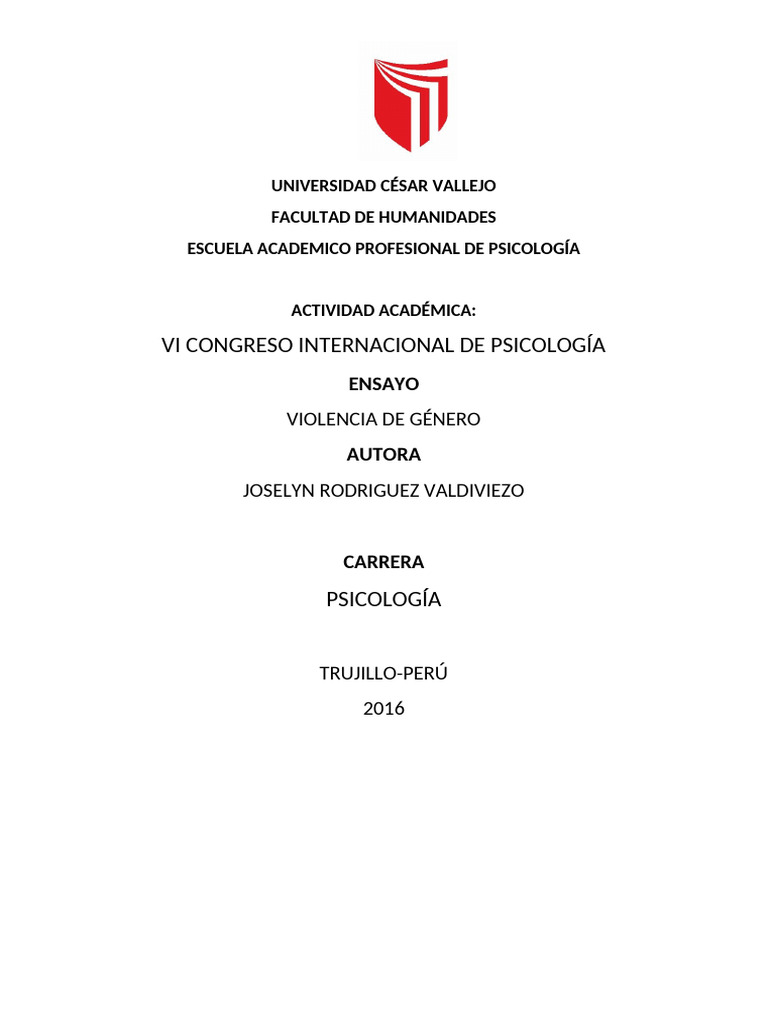 UNIVERSIDAD CÉSAR VALLEJO

FACULTAD DE HUMANIDADES

ESCUELA ACADEMICO PROFESIONAL DE PSICOLOGÍA

ACTIVIDAD ACADÉMICA:

VI CONGRESO INTERNACIONAL DE PSICOLOGÍA

ENSAYO

VIOLENCIA DE GÉNERO

AUTORA

JOSELYN RODRIGUEZ VALDIVIEZO

CARRERA

PSICOLOGÍA

TRUJILLO-PERÚ

2016